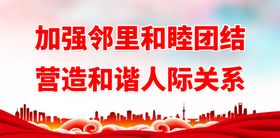 加强邻里和睦团结
营造和谐人际关系